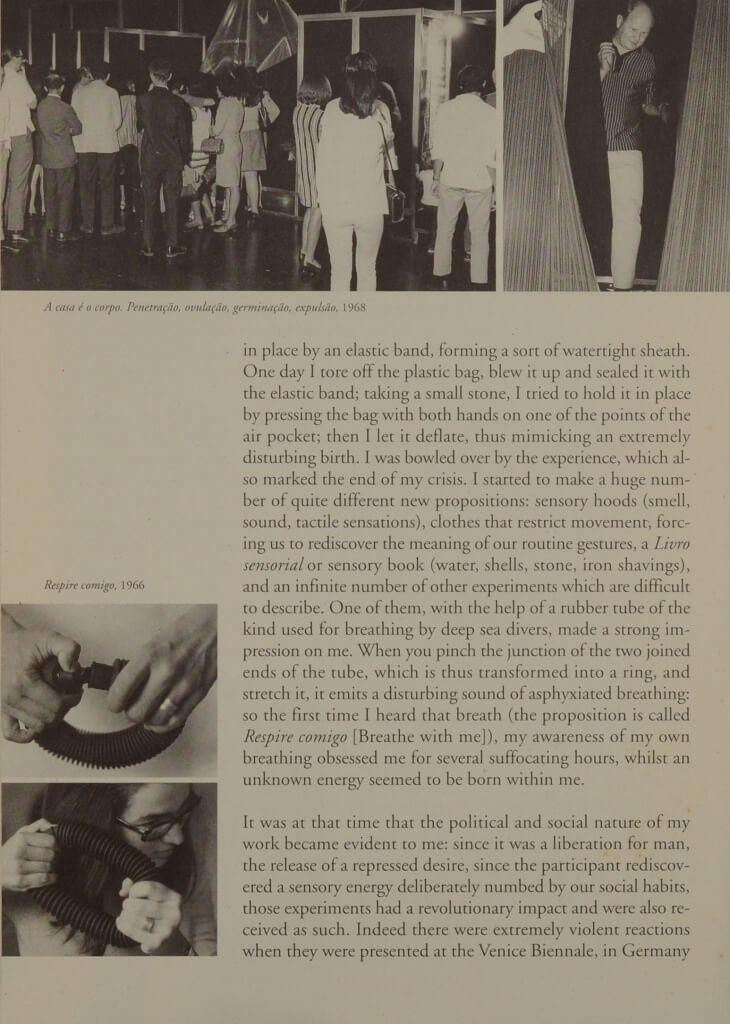 A casa é o corpo. Penetração, ovulação, germinação, expulsão, 1968

Respire comigo, 1966

in place by an elastic band, forming a sort of watertight sheath. One day I tore off the plastic bag, blew it up and sealed it with the elastic band; taking a small stone, I tried to hold it in place by pressing the bag with both hands on one of the points of the air pocket; then I let it deflate, thus mimicking an extremely disturbing birth. I was bowled over by the experience, which also marked the end of my crisis. I started to make a huge number of quite different new propositions: sensory hoods (smell, sound, tactile sensations), clothes that restrict movement, forcing us to rediscover the meaning of our routine gestures, a Livro sensorial or sensory book (water, shells, stone, iron shavings), and an infinite number of other experiments which are difficult to describe. One of them, with the help of a rubber tube of the kind used for breathing by deep sea divers, made a strong impression on me. When you pinch the junction of the two joined ends of the tube, which is thus transformed into a ring, and stretch it, it emits a disturbing sound of asphyxiated breathing: so the first time I heard that breath (the proposition is called Respire comigo [Breathe with me]), my awareness of my own breathing obsessed me for several suffocating hours, whilst an unknown energy seemed to be born within me.

It was at that time that the political and social nature of my work became evident to me: since it was a liberation for man, the release of a repressed desire, since the participant rediscovered a sensory energy deliberately numbed by our social habits, those experiments had a revolutionary impact and were also received as such. Indeed there were extremely violent reactions when they were presented at the Venice Biennale, in Germany